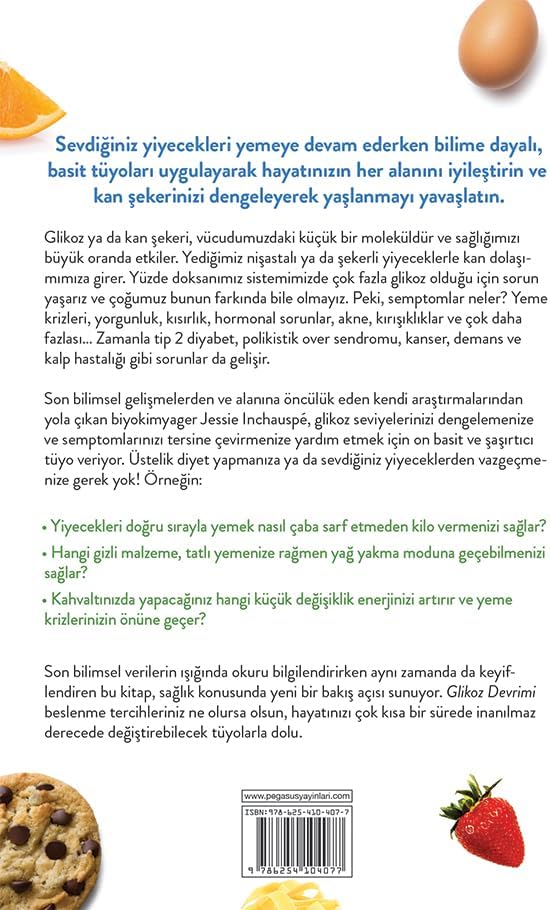 Sevdiğiniz yiyecekleri yemeye devam ederken bilime dayalı, basit tüyoları uygulayarak hayatınızın her alanını iyileştirin ve kan şekerinizi dengeleyerek yaşlanmayı yavaşlatın.

Glikoz ya da kan şekeri, vücudumuzdaki küçük bir moleküldür ve sağlığımızı büyük oranda etkiler. Yediğimiz nişastalı ya da şekerli yiyeceklerle kan dolaşımımıza girer. Yüzde doksanımız sistemimizde çok fazla glikoz olduğu için sorun yaşarız ve çoğumuz bunun farkında bile olmayız. Peki, semptomlar neler? Yeme krizleri, yorgunluk, kısırlık, hormonal sorunlar, akne, kırışıklıklar ve çok daha fazlası... Zamanla tip 2 diyabet, polikistik over sendromu, kanser, demans ve kalp hastalığı gibi sorunlar da gelişir.

Son bilimsel gelişmelerden ve alanına öncülük eden kendi araştırmalarından yola çıkan biyokimyager Jessie Inchauspé, glikoz seviyelerinizi dengelemenize ve semptomlarınızı tersine çevirmenize yardım etmek için on basit ve şaşırtıcı tüyo veriyor. Üstelik diyet yapmanıza ya da sevdiğiniz yiyeceklerden vazgeçmenize gerek yok! Örneğin:

• Yiyecekleri doğru sırayla yemek nasıl çaba sarf etmeden kilo vermenizi sağlar?
• Hangi gizli malzeme, tatlı yemenize rağmen yağ yakma moduna geçebilmenizi sağlar?
• Kahvaltınızda yapacağınız hangi küçük değişiklik enerjinizi artırır ve yeme krizlerinizin önüne geçer?

Son bilimsel verilerin ışığında okuru bilgilendirirken aynı zamanda da keyiflendiren bu kitap, sağlık konusunda yeni bir bakış açısı sunuyor. Glikoz Devrimi beslenme tercihleriniz ne olursa olsun, hayatınızı çok kısa bir sürede inanılmaz derecede değiştirebilecek tüyolarla dolu.

www.pegasusyayinlari.com
ISBN: 978-625-410-407-7
9 786254 104077